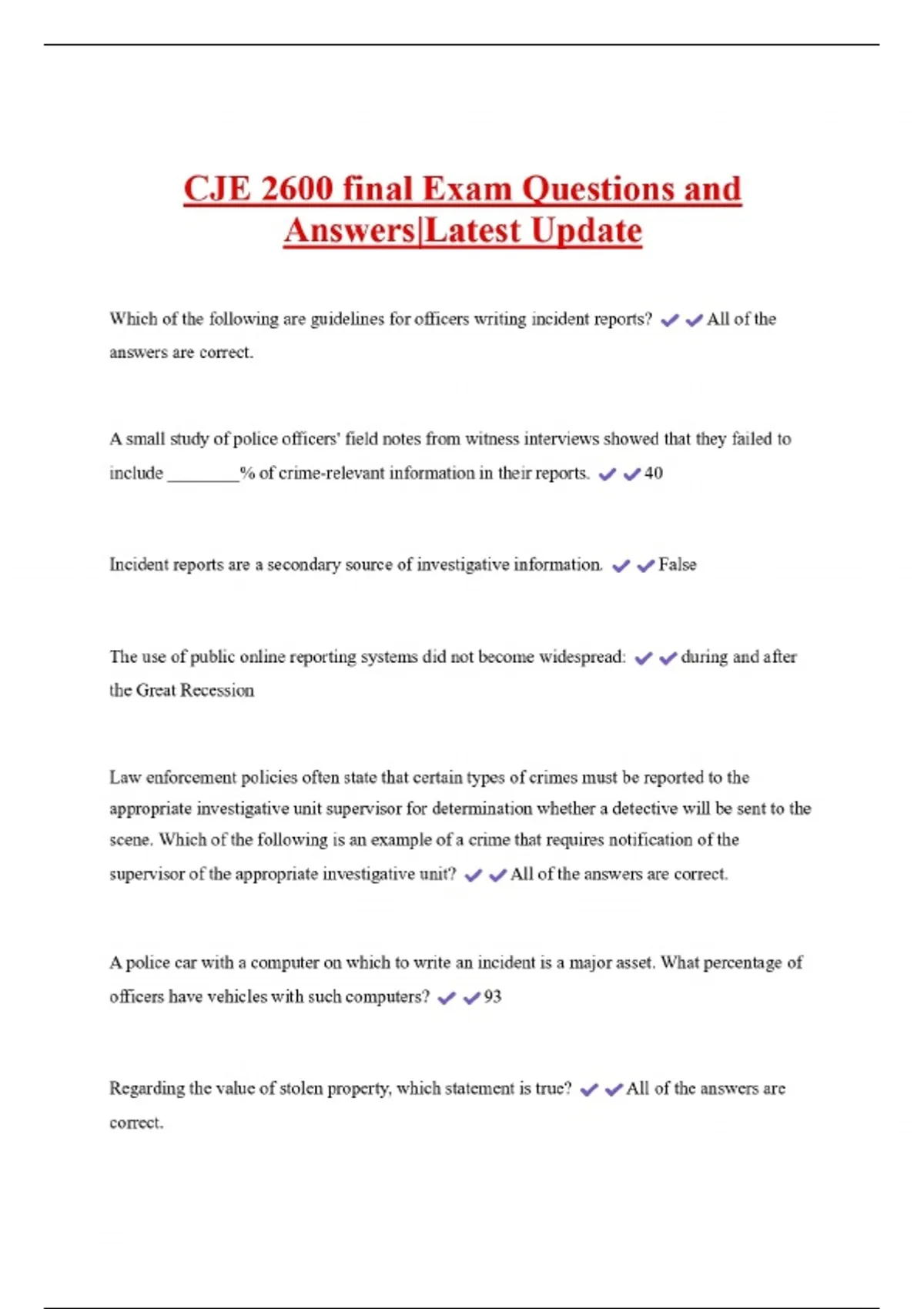 CJE 2600 final Exam Questions and Answers|Latest Update

Which of the following are guidelines for officers writing incident reports? ✔✔All of the answers are correct.

A small study of police officers' field notes from witness interviews showed that they failed to include ________% of crime-relevant information in their reports. ✔✔40

Incident reports are a secondary source of investigative information. ✔✔False

The use of public online reporting systems did not become widespread: ✔✔during and after the Great Recession

Law enforcement policies often state that certain types of crimes must be reported to the appropriate investigative unit supervisor for determination whether a detective will be sent to the scene. Which of the following is an example of a crime that requires notification of the supervisor of the appropriate investigative unit? ✔✔All of the answers are correct.

A police car with a computer on which to write an incident is a major asset. What percentage of officers have vehicles with such computers? ✔✔93

Regarding the value of stolen property, which statement is true? ✔✔All of the answers are correct.